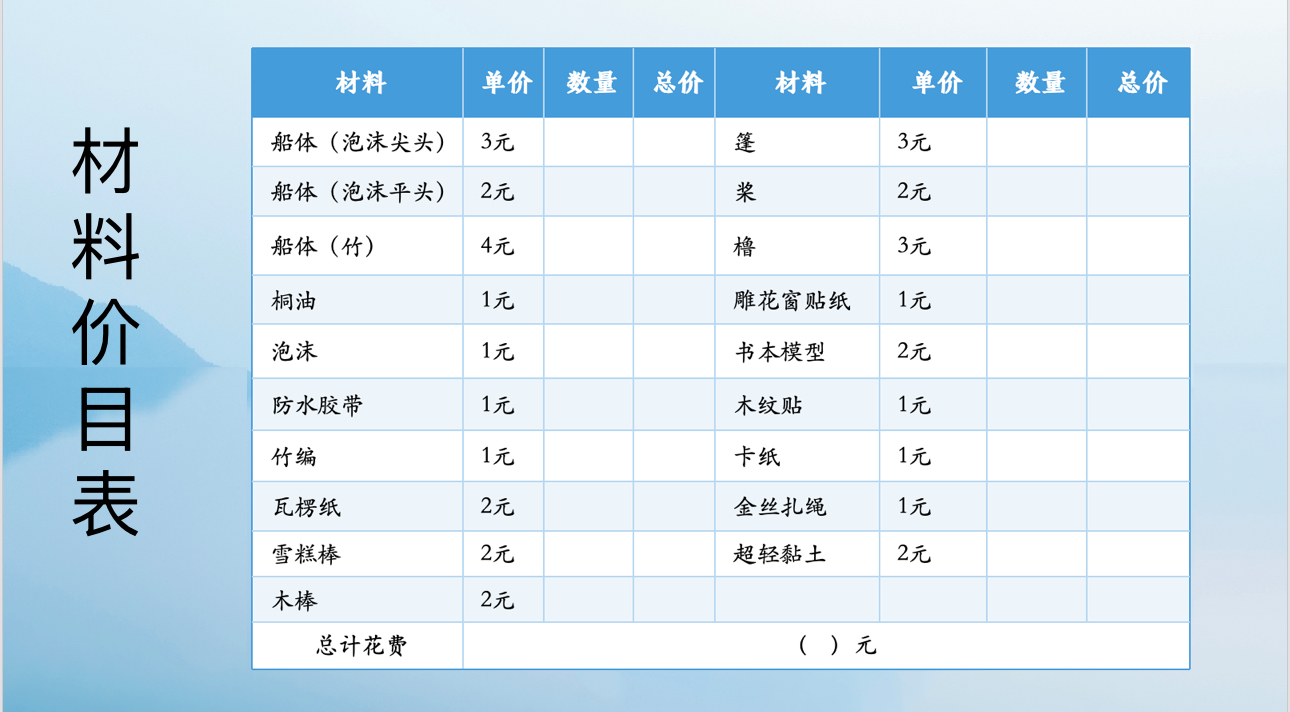 材料价目表

| 材料 | 单价 | 数量 | 总价 | 材料 | 单价 | 数量 | 总价 |
|---|---|---|---|---|---|---|---|
| 船体（泡沫尖头） | 3元 |  |  | 篷 | 3元 |  |  |
| 船体（泡沫平头） | 2元 |  |  | 桨 | 2元 |  |  |
| 船体（竹） | 4元 |  |  | 橹 | 3元 |  |  |
| 桐油 | 1元 |  |  | 雕花窗贴纸 | 1元 |  |  |
| 泡沫 | 1元 |  |  | 书本模型 | 2元 |  |  |
| 防水胶带 | 1元 |  |  | 木纹贴 | 1元 |  |  |
| 竹编 | 1元 |  |  | 卡纸 | 1元 |  |  |
| 瓦楞纸 | 2元 |  |  | 金丝扎绳 | 1元 |  |  |
| 雪糕棒 | 2元 |  |  | 超轻黏土 | 2元 |  |  |
| 木棒 | 2元 |  |  |  |  |  |  |
| 总计花费 | （ ）元 |  |  |  |  |  |  |